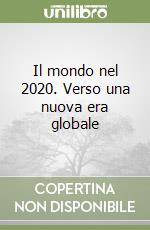 unilibro

Il mondo nel 2020. Verso una nuova era globale

COPERTINA NON DISPONIBILE